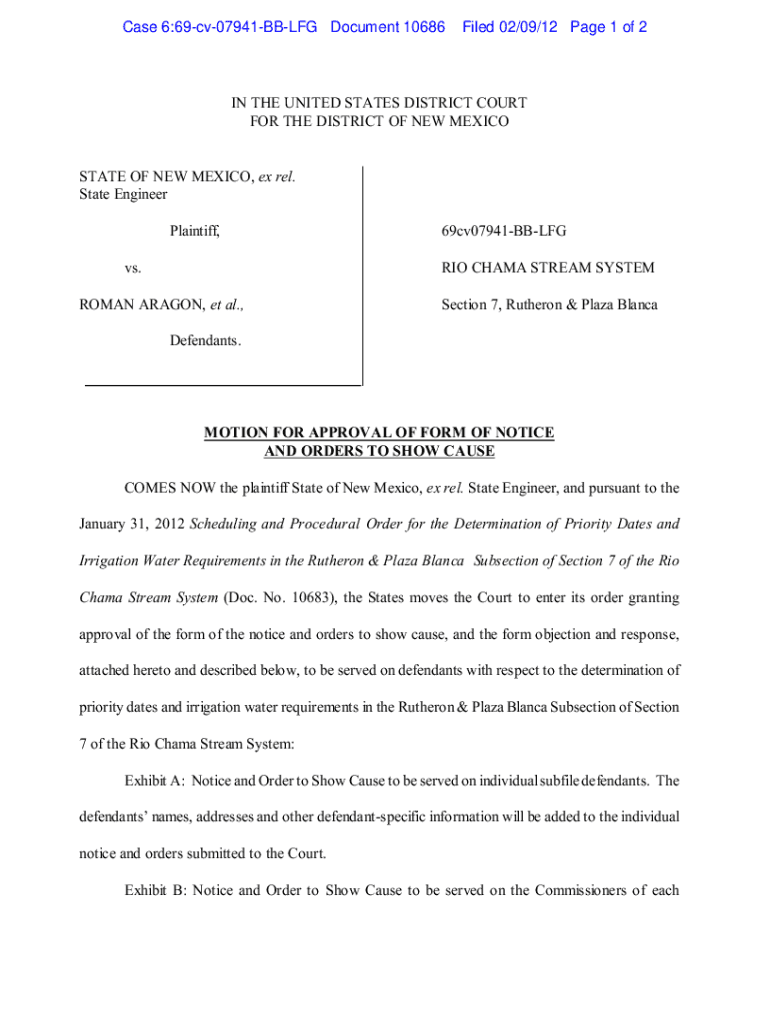 Case 6:69-cv-07941-BB-LFG Document 10686 Filed 02/09/12 Page 1 of 2

IN THE UNITED STATES DISTRICT COURT
FOR THE DISTRICT OF NEW MEXICO

STATE OF NEW MEXICO, ex rel.
State Engineer

Plaintiff,

vs.

ROMAN ARAGON, et al.,

Defendants.

69cv07941-BB-LFG

RIO CHAMA STREAM SYSTEM

Section 7, Rutheron & Plaza Blanca

MOTION FOR APPROVAL OF FORM OF NOTICE
AND ORDERS TO SHOW CAUSE

COMES NOW the plaintiff State of New Mexico, ex rel. State Engineer, and pursuant to the January 31, 2012 Scheduling and Procedural Order for the Determination of Priority Dates and Irrigation Water Requirements in the Rutheron & Plaza Blanca Subsection of Section 7 of the Rio Chama Stream System (Doc. No. 10683), the States moves the Court to enter its order granting approval of the form of the notice and orders to show cause, and the form objection and response, attached hereto and described below, to be served on defendants with respect to the determination of priority dates and irrigation water requirements in the Rutheron & Plaza Blanca Subsection of Section 7 of the Rio Chama Stream System:

Exhibit A: Notice and Order to Show Cause to be served on individual subfile defendants. The defendants' names, addresses and other defendant-specific information will be added to the individual notice and orders submitted to the Court.

Exhibit B: Notice and Order to Show Cause to be served on the Commissioners of each